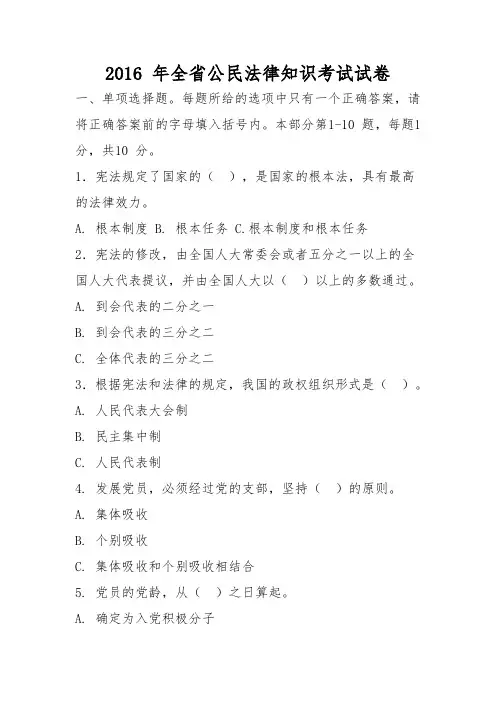 2016 年全省公民法律知识考试试卷

一、单项选择题。每题所给的选项中只有一个正确答案，请将正确答案前的字母填入括号内。本部分第1-10 题，每题1分，共10 分。

1. 宪法规定了国家的（ ），是国家的根本法，具有最高的法律效力。

A. 根本制度 B. 根本任务 C.根本制度和根本任务

2. 宪法的修改，由全国人大常委会或者五分之一以上的全国人大代表提议，并由全国人大以（ ）以上的多数通过。

A. 到会代表的二分之一

B. 到会代表的三分之二

C. 全体代表的三分之二

3. 根据宪法和法律的规定，我国的政权组织形式是（ ）。

A. 人民代表大会制

B. 民主集中制

C. 人民代表制

4. 发展党员，必须经过党的支部，坚持（ ）的原则。

A. 集体吸收

B. 个别吸收

C. 集体吸收和个别吸收相结合

5. 党员的党龄，从（ ）之日算起。

A. 确定为入党积极分子